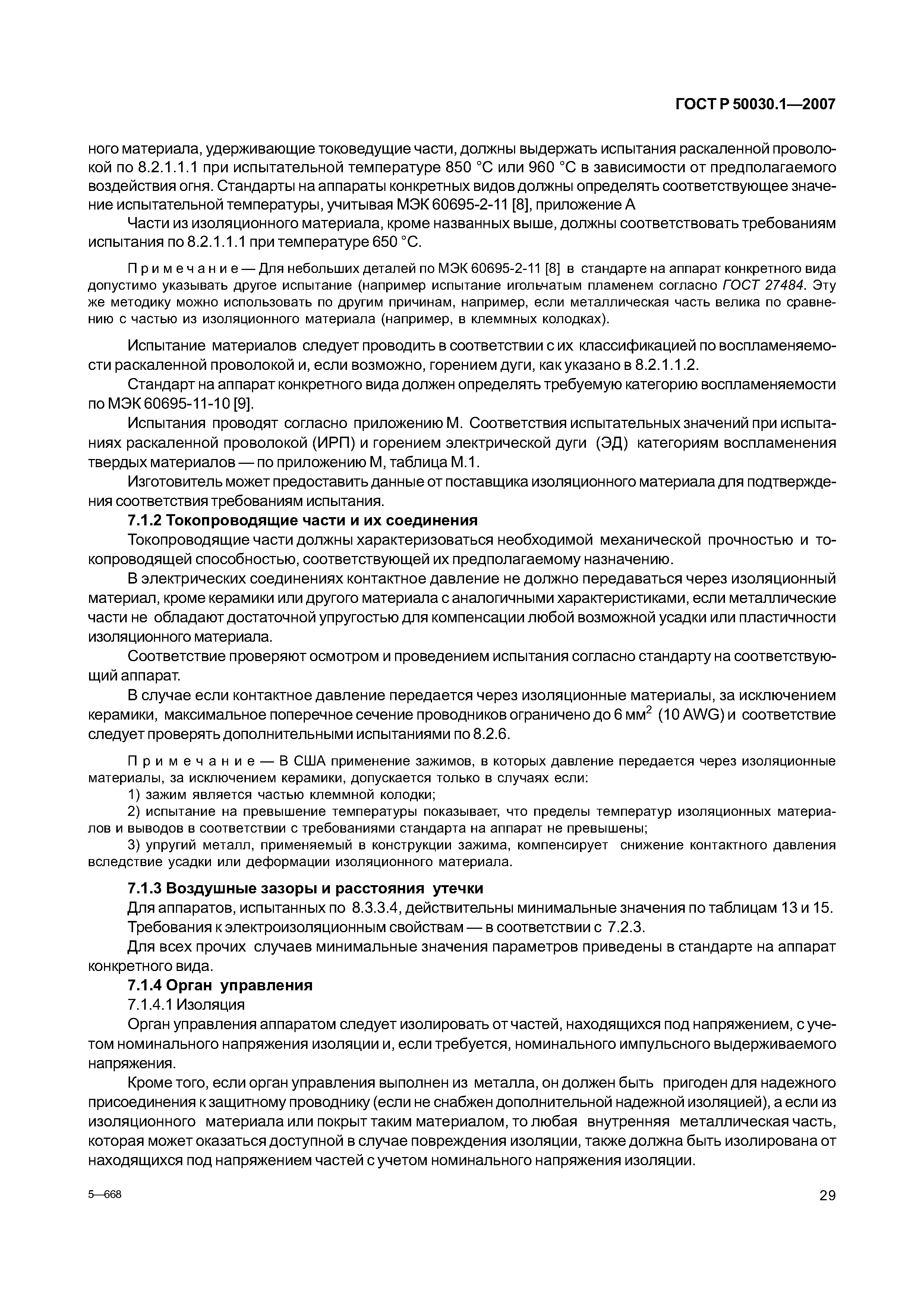 ГОСТ Р 50030.1—2007

ного материала, удерживающие токоведущие части, должны выдержать испытания раскаленной проволокой по 8.2.1.1.1 при испытательной температуре 850 °С или 960 °С в зависимости от предполагаемого воздействия огня. Стандарты на аппараты конкретных видов должны определять соответствующее значение испытательной температуры, учитывая МЭК 60695-2-11 [8], приложение А

Части из изоляционного материала, кроме названных выше, должны соответствовать требованиям испытания по 8.2.1.1.1 при температуре 650 °С.

Примечание — Для небольших деталей по МЭК 60695-2-11 [8] в стандарте на аппарат конкретного вида допустимо указывать другое испытание (например испытание игольчатым пламенем согласно ГОСТ 27484. Эту же методику можно использовать по другим причинам, например, если металлическая часть велика по сравнению с частью из изоляционного материала (например, в клеммных колодках).

Испытание материалов следует проводить в соответствии с их классификацией по воспламеняемости раскаленной проволокой и, если возможно, горением дуги, как указано в 8.2.1.1.2.

Стандарт на аппарат конкретного вида должен определять требуемую категорию воспламеняемости по МЭК 60695-11-10 [9].

Испытания проводят согласно приложению М. Соответствия испытательных значений при испытаниях раскаленной проволокой (ИРП) и горением электрической дуги (ЭД) категориям воспламенения твердых материалов — по приложению М, таблица М.1.

Изготовитель может предоставить данные от поставщика изоляционного материала для подтверждения соответствия требованиям испытания.

7.1.2 Токопроводящие части и их соединения

Токопроводящие части должны характеризоваться необходимой механической прочностью и токопроводящей способностью, соответствующей их предполагаемому назначению.

В электрических соединениях контактное давление не должно передаваться через изоляционный материал, кроме керамики или другого материала с аналогичными характеристиками, если металлические части не обладают достаточной упругостью для компенсации любой возможной усадки или пластичности изоляционного материала.

Соответствие проверяют осмотром и проведением испытания согласно стандарту на соответствующий аппарат.

В случае если контактное давление передается через изоляционные материалы, за исключением керамики, максимальное поперечное сечение проводников ограничено до 6 мм$^2$ (10 AWG) и соответствие следует проверять дополнительными испытаниями по 8.2.6.

Примечание — В США применение зажимов, в которых давление передается через изоляционные материалы, за исключением керамики, допускается только в случаях если:
1) зажим является частью клеммной колодки;
2) испытание на превышение температуры показывает, что пределы температур изоляционных материалов и выводов в соответствии с требованиями стандарта на аппарат не превышены;
3) упругий металл, применяемый в конструкции зажима, компенсирует снижение контактного давления вследствие усадки или деформации изоляционного материала.

7.1.3 Воздушные зазоры и расстояния утечки

Для аппаратов, испытанных по 8.3.3.4, действительны минимальные значения по таблицам 13 и 15.

Требования к электроизоляционным свойствам — в соответствии с 7.2.3.

Для всех прочих случаев минимальные значения параметров приведены в стандарте на аппарат конкретного вида.

7.1.4 Орган управления

7.1.4.1 Изоляция

Орган управления аппаратом следует изолировать от частей, находящихся под напряжением, с учетом номинального напряжения изоляции и, если требуется, номинального импульсного выдерживаемого напряжения.

Кроме того, если орган управления выполнен из металла, он должен быть пригоден для надежного присоединения к защитному проводнику (если не снабжен дополнительной надежной изоляцией), а если из изоляционного материала или покрыт таким материалом, то любая внутренняя металлическая часть, которая может оказаться доступной в случае повреждения изоляции, также должна быть изолирована от находящихся под напряжением частей с учетом номинального напряжения изоляции.

5—668

29